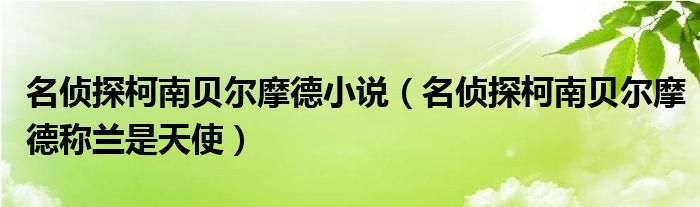 名侦探柯南贝尔摩德小说（名侦探柯南贝尔摩德称兰是天使）